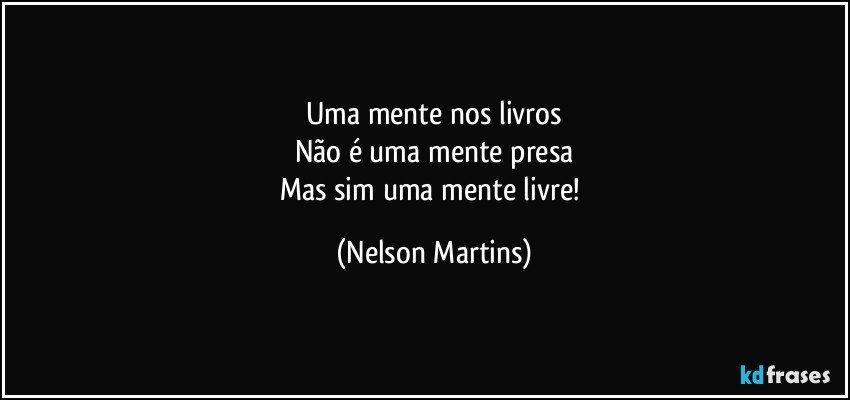 Uma mente nos livros
Não é uma mente presa
Mas sim uma mente livre!

(Nelson Martins)

kdfrases